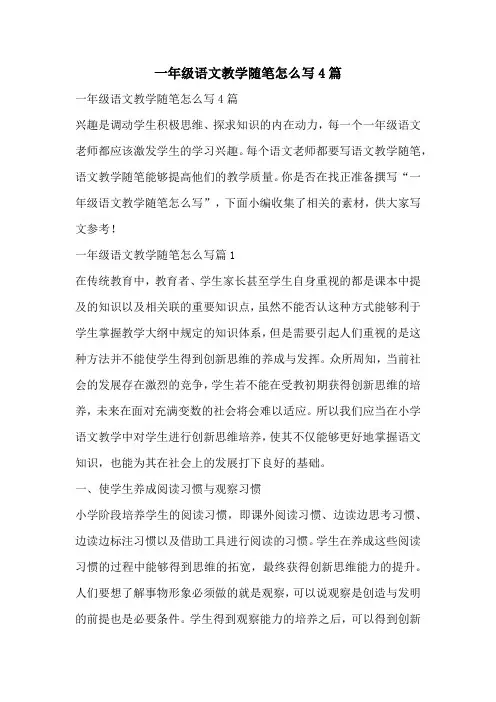 一年级语文教学随笔怎么写4篇

一年级语文教学随笔怎么写4篇

兴趣是调动学生积极思维、探求知识的内在动力，每一个一年级语文老师都应该激发学生的学习兴趣。每个语文老师都要写语文教学随笔，语文教学随笔能够提高他们的教学质量。你是否在找正准备撰写“一年级语文教学随笔怎么写”，下面小编收集了相关的素材，供大家写文参考！

一年级语文教学随笔怎么写篇1

在传统教育中，教育者、学生家长甚至学生自身重视的都是课本中提及的知识以及相关联的重要知识点，虽然不能否认这种方式能够利于学生掌握教学大纲中规定的知识体系，但是需要引起人们重视的是这种方法并不能使学生得到创新思维的养成与发挥。众所周知，当前社会的发展存在激烈的竞争，学生若不能在受教初期获得创新思维的培养，未来在面对充满变数的社会将会难以适应。所以我们应当在小学语文教学中对学生进行创新思维培养，使其不仅能够更好地掌握语文知识，也能为其在社会上的发展打下良好的基础。

一、使学生养成阅读习惯与观察习惯

小学阶段培养学生的阅读习惯，即课外阅读习惯、边读边思考习惯、边读边标注习惯以及借助工具进行阅读的习惯。学生在养成这些阅读习惯的过程中能够得到思维的拓宽，最终获得创新思维能力的提升。人们要想了解事物形象必须做的就是观察，可以说观察是创造与发明的前提也是必要条件。学生得到观察能力的培养之后，可以得到创新